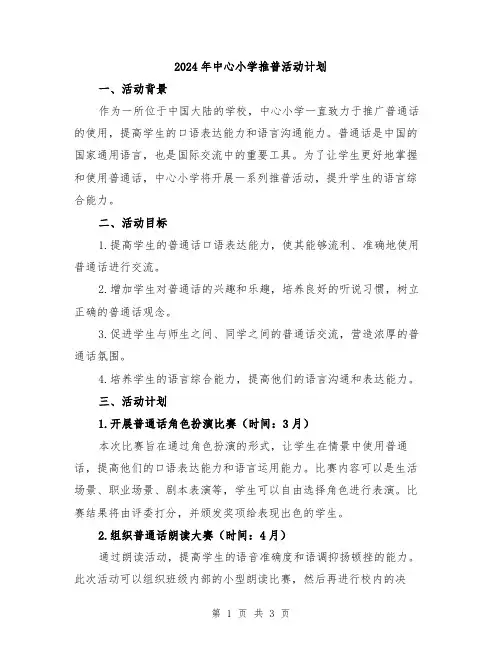 2024年中心小学推普活动计划

一、活动背景

作为一所位于中国大陆的学校，中心小学一直致力于推广普通话的使用，提高学生的口语表达能力和语言沟通能力。普通话是中国的国家通用语言，也是国际交流中的重要工具。为了让学生更好地掌握和使用普通话，中心小学将开展一系列推普活动，提升学生的语言综合能力。

二、活动目标

1.提高学生的普通话口语表达能力，使其能够流利、准确地使用普通话进行交流。

2.增加学生对普通话的兴趣和乐趣，培养良好的听说习惯，树立正确的普通话观念。

3.促进学生与师生之间、同学之间的普通话交流，营造浓厚的普通话氛围。

4.培养学生的语言综合能力，提高他们的语言沟通和表达能力。

三、活动计划

1.开展普通话角色扮演比赛（时间：3月）

本次比赛旨在通过角色扮演的形式，让学生在情景中使用普通话，提高他们的口语表达能力和语言运用能力。比赛内容可以是生活场景、职业场景、剧本表演等，学生可以自由选择角色进行表演。比赛结果将由评委打分，并颁发奖项给表现出色的学生。

2.组织普通话朗读大赛（时间：4月）

通过朗读活动，提高学生的语音准确度和语调抑扬顿挫的能力。此次活动可以组织班级内部的小型朗读比赛，然后再进行校内的决

第 1 页 共 3 页